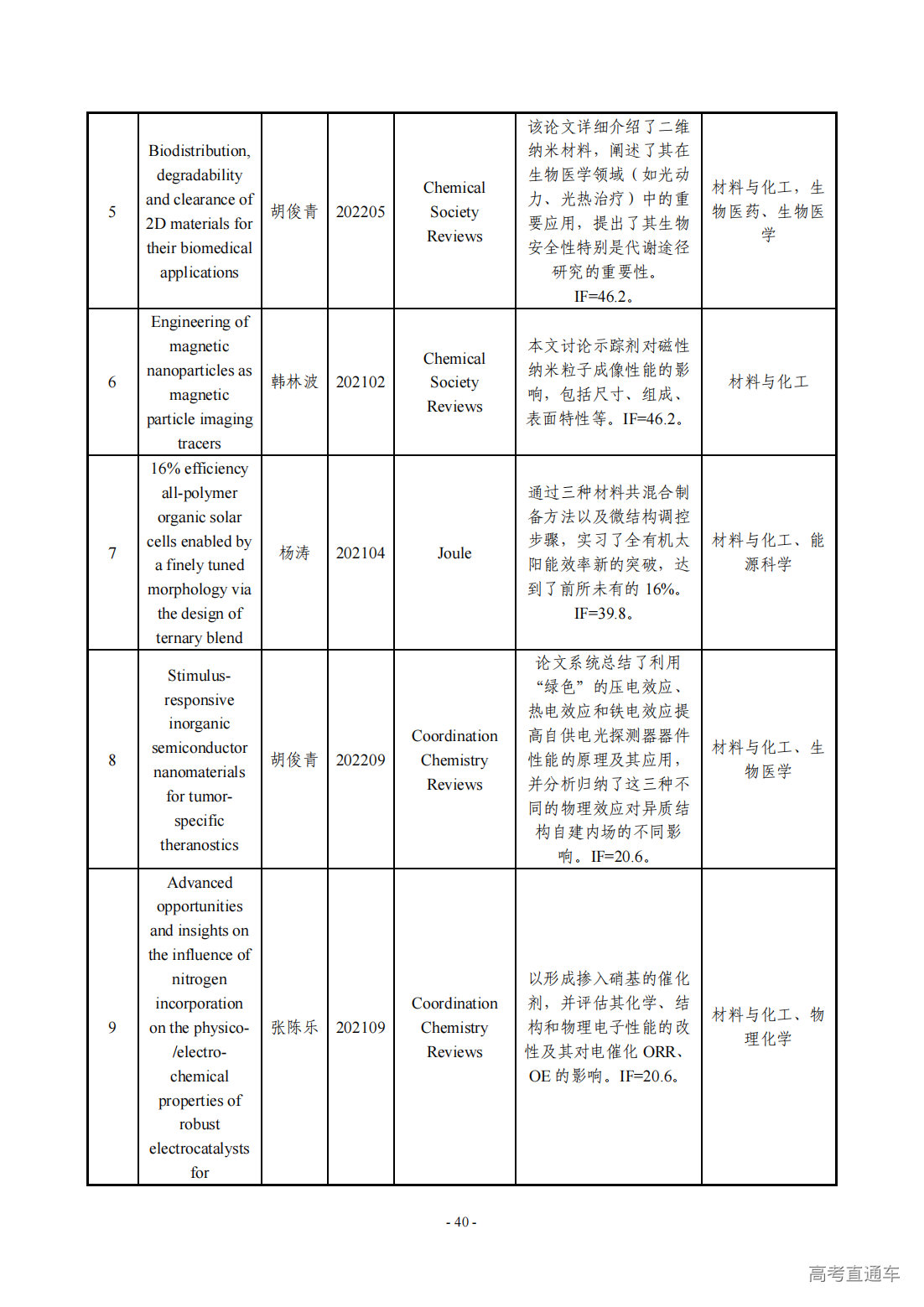 | 5 | Biodistribution, degradability and clearance of 2D materials for their biomedical applications | 胡俊青 | 202205 | Chemical Society Reviews | 该论文详细介绍了二维纳米材料，阐述了其在生物医学领域（如光动力、光热治疗）中的重要应用，提出了其生物安全性特别是代谢途径研究的重要性。IF=46.2。 | 材料与化工，生物医药、生物医学 |
|---|---|---|---|---|---|---|
| 6 | Engineering of magnetic nanoparticles as magnetic particle imaging tracers | 韩林波 | 202102 | Chemical Society Reviews | 本文讨论示踪剂对磁性纳米粒子成像性能的影响，包括尺寸、组成、表面特性等。IF=46.2。 | 材料与化工 |
| 7 | 16% efficiency all-polymer organic solar cells enabled by a finely tuned morphology via the design of ternary blend | 杨涛 | 202104 | Joule | 通过三种材料共混合制备方法以及微结构调控步骤，实习了全有机太阳能效率新的突破，达到了前所未有的16%。IF=39.8。 | 材料与化工、能源科学 |
| 8 | Stimulus-responsive inorganic semiconductor nanomaterials for tumor-specific theranostics | 胡俊青 | 202209 | Coordination Chemistry Reviews | 论文系统总结了利用“绿色”的压电效应、热电效应和铁电效应提高自供电光探测器器件性能的原理及其应用，并分析归纳了这三种不同的物理效应对异质结构自建内场的不同影响。IF=20.6。 | 材料与化工、生物医学 |
| 9 | Advanced opportunities and insights on the influence of nitrogen incorporation on the physico-/electro-chemical properties of robust electrocatalysts for | 张陈乐 | 202109 | Coordination Chemistry Reviews | 以形成掺入硝基的催化剂，并评估其化学、结构和物理电子性能的改性及其对电催化ORR、OE的影响。IF=20.6。 | 材料与化工、物理化学 |

- 40 -

高考直通车